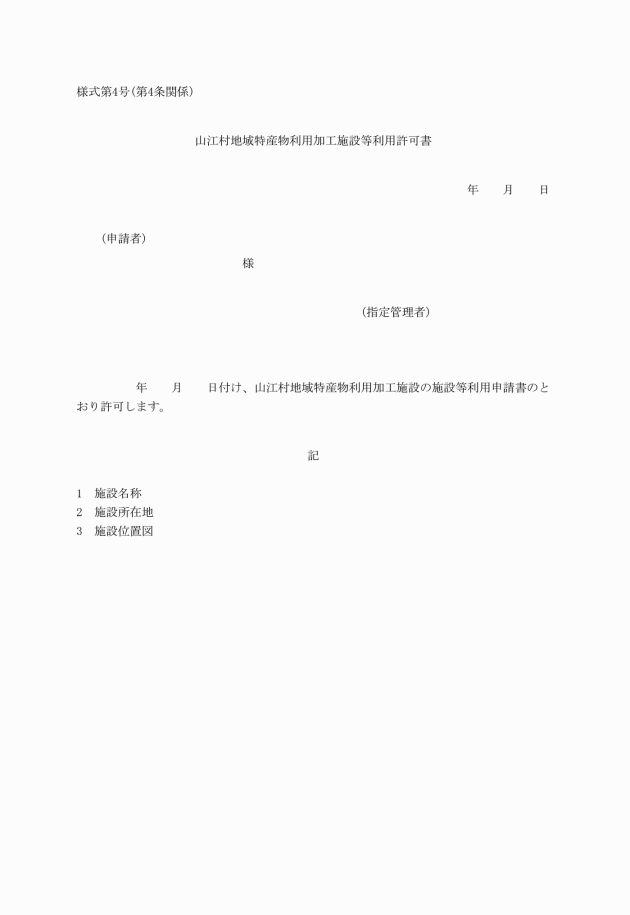 様式第4号(第4条関係)

山江村地域特産物利用加工施設等利用許可書

年　　月　　日

（申請者）

様

（指定管理者）

年　　月　　日付け、山江村地域特産物利用加工施設の施設等利用申請書のとおり許可します。

記

1　施設名称
2　施設所在地
3　施設位置図